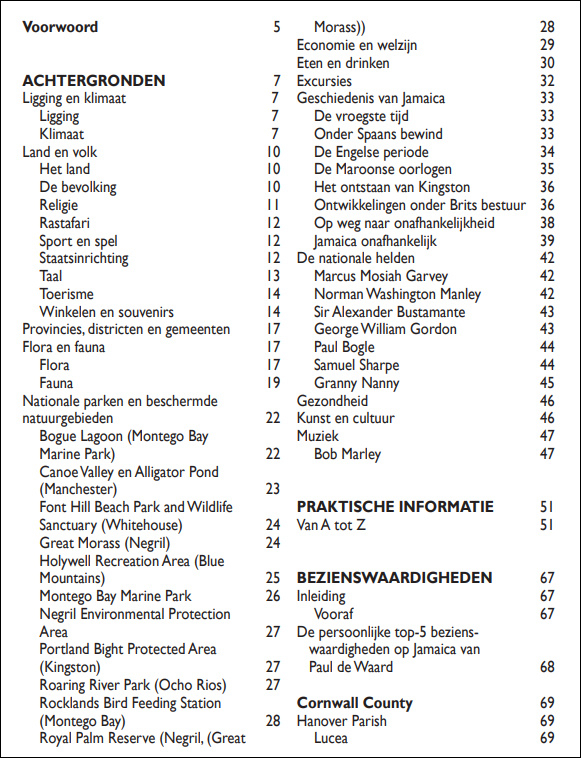 Voorwoord 5

ACHTERGRONDEN 7
Ligging en klimaat 7
Ligging 7
Klimaat 7
Land en volk 10
Het land 10
De bevolking 10
Religie 11
Rastafari 12
Sport en spel 12
Staatsinrichting 12
Taal 13
Toerisme 14
Winkelen en souvenirs 14
Provincies, districten en gemeenten 17
Flora en fauna 17
Flora 17
Fauna 19
Nationale parken en beschermde natuurgebieden 22
Bogue Lagoon (Montego Bay Marine Park) 22
Canoe Valley en Alligator Pond (Manchester) 23
Font Hill Beach Park and Wildlife Sanctuary (Whitehouse) 24
Great Morass (Negril) 24
Holywell Recreation Area (Blue Mountains) 25
Montego Bay Marine Park 26
Negril Environmental Protection Area 27
Portland Bight Protected Area (Kingston) 27
Roaring River Park (Ocho Rios) 27
Rocklands Bird Feeding Station (Montego Bay) 28
Royal Palm Reserve (Negril, (Great Morass)) 28
Economie en welzijn 29
Eten en drinken 30
Excursies 32
Geschiedenis van Jamaica 33
De vroegste tijd 33
Onder Spaans bewind 33
De Engelse periode 34
De Maroonse oorlogen 35
Het ontstaan van Kingston 36
Ontwikkelingen onder Brits bestuur 36
Op weg naar onafhankelijkheid 38
Jamaica onafhankelijk 39
De nationale helden 42
Marcus Mosiah Garvey 42
Norman Washington Manley 42
Sir Alexander Bustamante 43
George William Gordon 43
Paul Bogle 44
Samuel Sharpe 44
Granny Nanny 45
Gezondheid 46
Kunst en cultuur 46
Muziek 47
Bob Marley 47

PRAKTISCHE INFORMATIE 51
Van A tot Z 51

BEZIENSWAARDIGHEDEN 67
Inleiding 67
Vooraf 67
De persoonlijke top-5 bezienswaardigheden op Jamaica van Paul de Waard 68

Cornwall County 69
Hanover Parish 69
Lucea 69